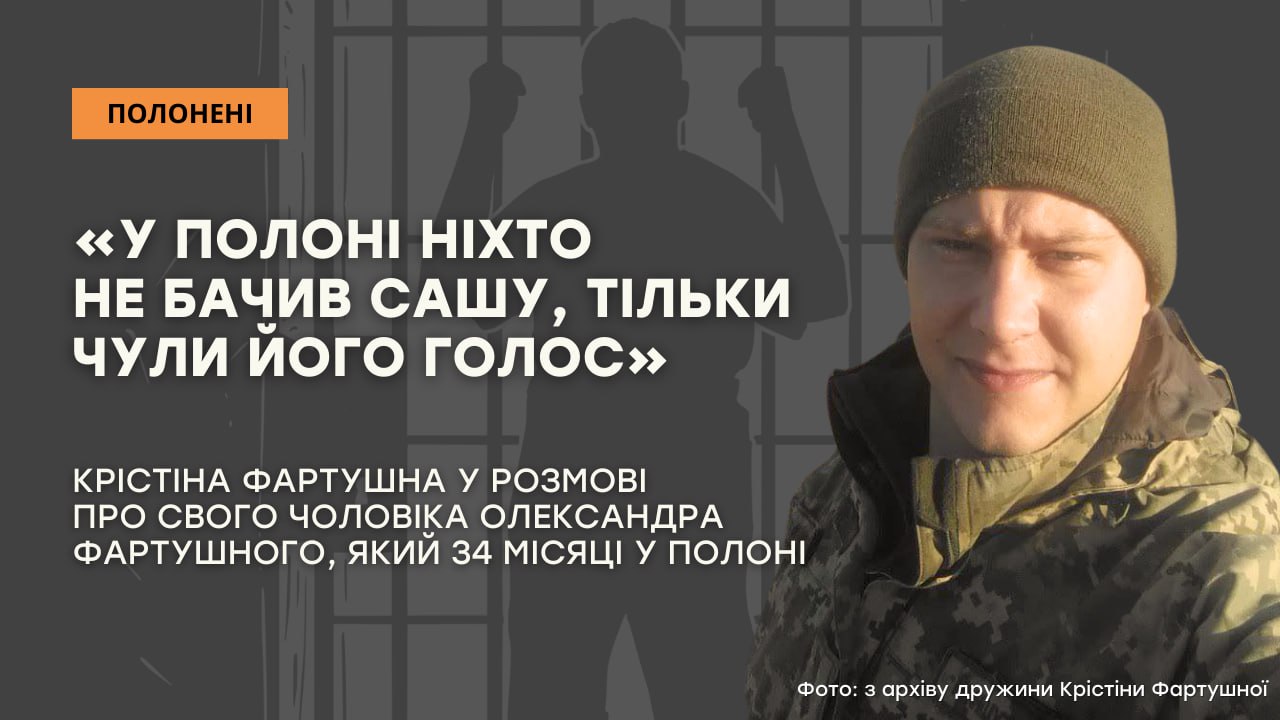 ПОЛОНЕНІ

«У ПОЛОНІ НІХТО НЕ БАЧИВ САШУ, ТІЛЬКИ ЧУЛИ ЙОГО ГОЛОС»

КРІСТІНА ФАРТУШНА У РОЗМОВІ ПРО СВОГО ЧОЛОВІКА ОЛЕКСАНДРА ФАРТУШНОГО, ЯКИЙ 34 МІСЯЦІ У ПОЛОНІ

Фото: з архіву дружини Крістіни Фартушної